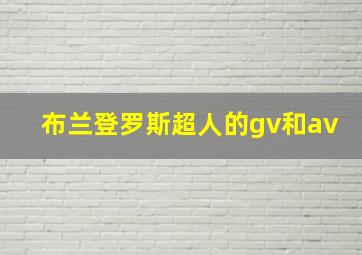 布兰登罗斯超人的gv和av